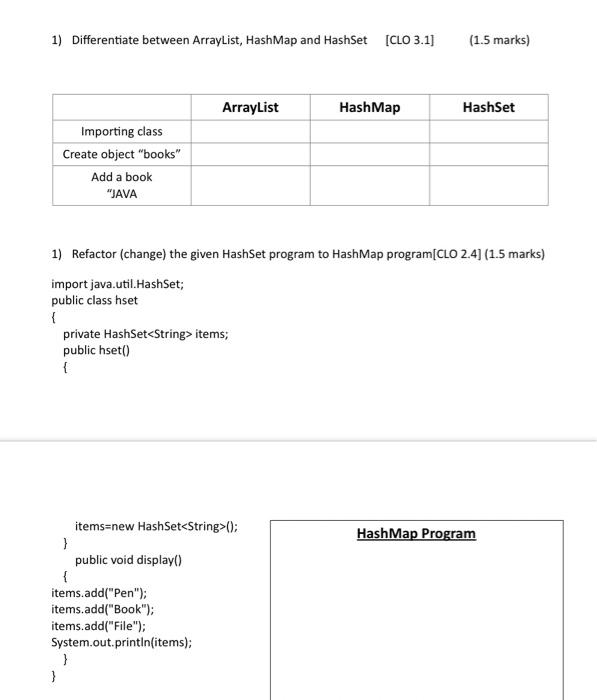 1) Differentiate between ArrayList, HashMap and HashSet [CLO 3.1] (1.5 marks)

| | ArrayList | HashMap | HashSet |
|---|---|---|---|
| Importing class | | | |
| Create object "books" | | | |
| Add a book "JAVA | | | |

1) Refactor (change) the given HashSet program to HashMap program[CLO 2.4] (1.5 marks)

import java.util.HashSet;
public class hset
{
private HashSet<String> items;
public hset()
{

items=new HashSet<String>();
}
public void display()
{
items.add("Pen");
items.add("Book");
items.add("File");
System.out.println(items);
}
}

HashMap Program